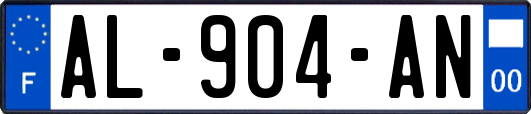 F
AL-904-AN
00